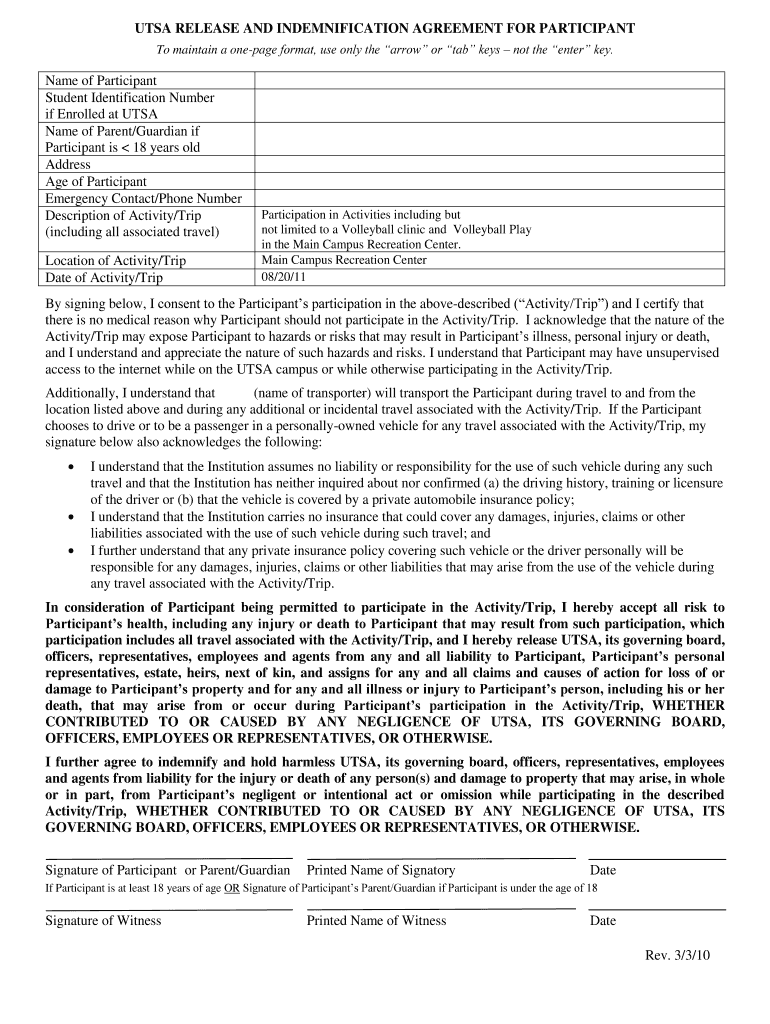 UTSA RELEASE AND INDEMNIFICATION AGREEMENT FOR PARTICIPANT

To maintain a one-page format, use only the "arrow" or "tab" keys – not the "enter" key.

| | |
|---|---|
| Name of Participant | |
| Student Identification Number if Enrolled at UTSA | |
| Name of Parent/Guardian if Participant is < 18 years old | |
| Address | |
| Age of Participant | |
| Emergency Contact/Phone Number | |
| Description of Activity/Trip (including all associated travel) | Participation in Activities including but not limited to a Volleyball clinic and Volleyball Play in the Main Campus Recreation Center. |
| Location of Activity/Trip | Main Campus Recreation Center |
| Date of Activity/Trip | 08/20/11 |

By signing below, I consent to the Participant's participation in the above-described ("Activity/Trip") and I certify that there is no medical reason why Participant should not participate in the Activity/Trip. I acknowledge that the nature of the Activity/Trip may expose Participant to hazards or risks that may result in Participant's illness, personal injury or death, and I understand and appreciate the nature of such hazards and risks. I understand that Participant may have unsupervised access to the internet while on the UTSA campus or while otherwise participating in the Activity/Trip.

Additionally, I understand that (name of transporter) will transport the Participant during travel to and from the location listed above and during any additional or incidental travel associated with the Activity/Trip. If the Participant chooses to drive or to be a passenger in a personally-owned vehicle for any travel associated with the Activity/Trip, my signature below also acknowledges the following:

• I understand that the Institution assumes no liability or responsibility for the use of such vehicle during any such travel and that the Institution has neither inquired about nor confirmed (a) the driving history, training or licensure of the driver or (b) that the vehicle is covered by a private automobile insurance policy;
• I understand that the Institution carries no insurance that could cover any damages, injuries, claims or other liabilities associated with the use of such vehicle during such travel; and
• I further understand that any private insurance policy covering such vehicle or the driver personally will be responsible for any damages, injuries, claims or other liabilities that may arise from the use of the vehicle during any travel associated with the Activity/Trip.

In consideration of Participant being permitted to participate in the Activity/Trip, I hereby accept all risk to Participant's health, including any injury or death to Participant that may result from such participation, which participation includes all travel associated with the Activity/Trip, and I hereby release UTSA, its governing board, officers, representatives, employees and agents from any and all liability to Participant, Participant's personal representatives, estate, heirs, next of kin, and assigns for any and all claims and causes of action for loss of or damage to Participant's property and for any and all illness or injury to Participant's person, including his or her death, that may arise from or occur during Participant's participation in the Activity/Trip, WHETHER CONTRIBUTED TO OR CAUSED BY ANY NEGLIGENCE OF UTSA, ITS GOVERNING BOARD, OFFICERS, EMPLOYEES OR REPRESENTATIVES, OR OTHERWISE.

I further agree to indemnify and hold harmless UTSA, its governing board, officers, representatives, employees and agents from liability for the injury or death of any person(s) and damage to property that may arise, in whole or in part, from Participant's negligent or intentional act or omission while participating in the described Activity/Trip, WHETHER CONTRIBUTED TO OR CAUSED BY ANY NEGLIGENCE OF UTSA, ITS GOVERNING BOARD, OFFICERS, EMPLOYEES OR REPRESENTATIVES, OR OTHERWISE.

Signature of Participant or Parent/Guardian Printed Name of Signatory Date
If Participant is at least 18 years of age OR Signature of Participant's Parent/Guardian if Participant is under the age of 18

Signature of Witness Printed Name of Witness Date

Rev. 3/3/10